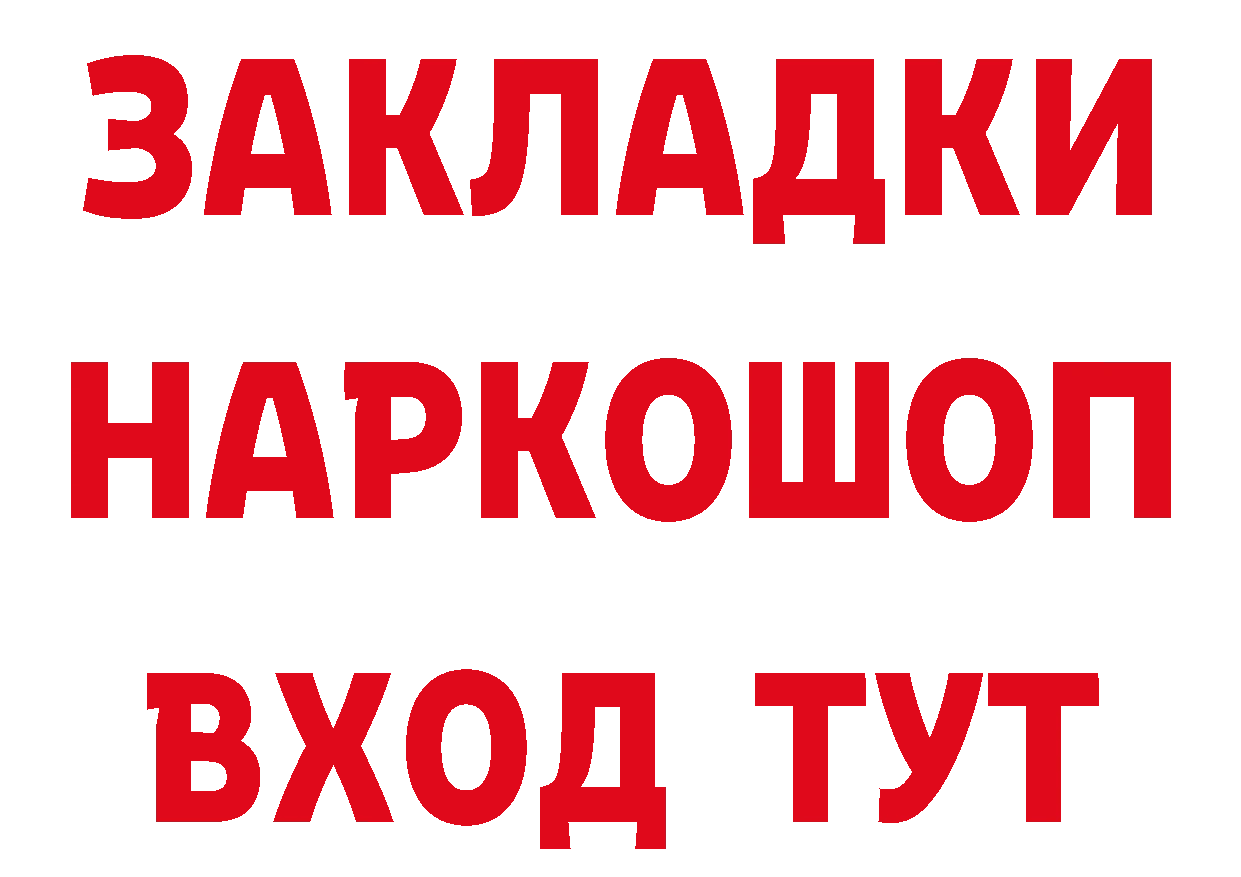 ЗАКЛАДКИ
НАРКОШОП
ВХОД ТУТ